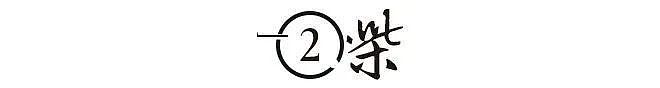 2 柴